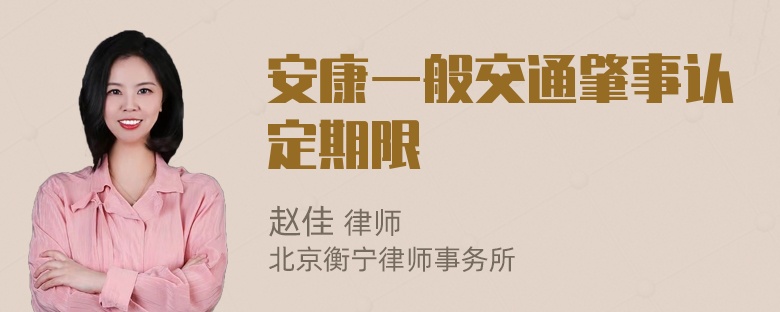 安康一般交通肇事认定期限

赵佳 律师
北京衡宁律师事务所